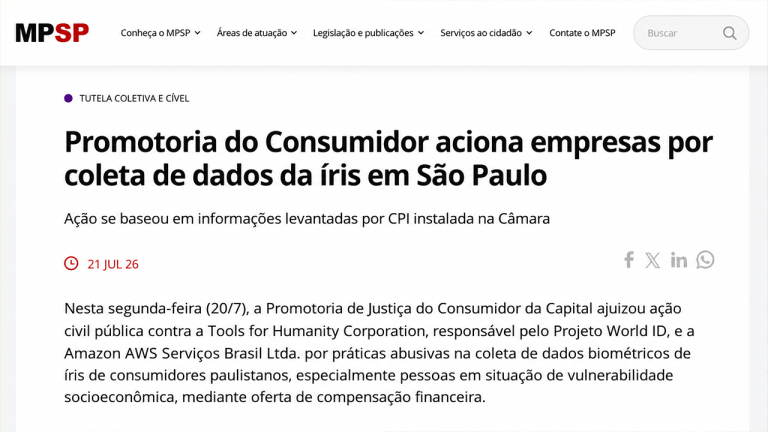 MPSP

Conheça o MPSP Áreas de atuação Legislação e publicações Serviços ao cidadão Contate o MPSP

Buscar

TUTELA COLETIVA E CÍVEL

Promotoria do Consumidor aciona empresas por coleta de dados da íris em São Paulo

Ação se baseou em informações levantadas por CPI instalada na Câmara

21 JUL 26

Nesta segunda-feira (20/7), a Promotoria de Justiça do Consumidor da Capital ajuizou ação civil pública contra a Tools for Humanity Corporation, responsável pelo Projeto World ID, e a Amazon AWS Serviços Brasil Ltda. por práticas abusivas na coleta de dados biométricos de íris de consumidores paulistanos, especialmente pessoas em situação de vulnerabilidade socioeconômica, mediante oferta de compensação financeira.